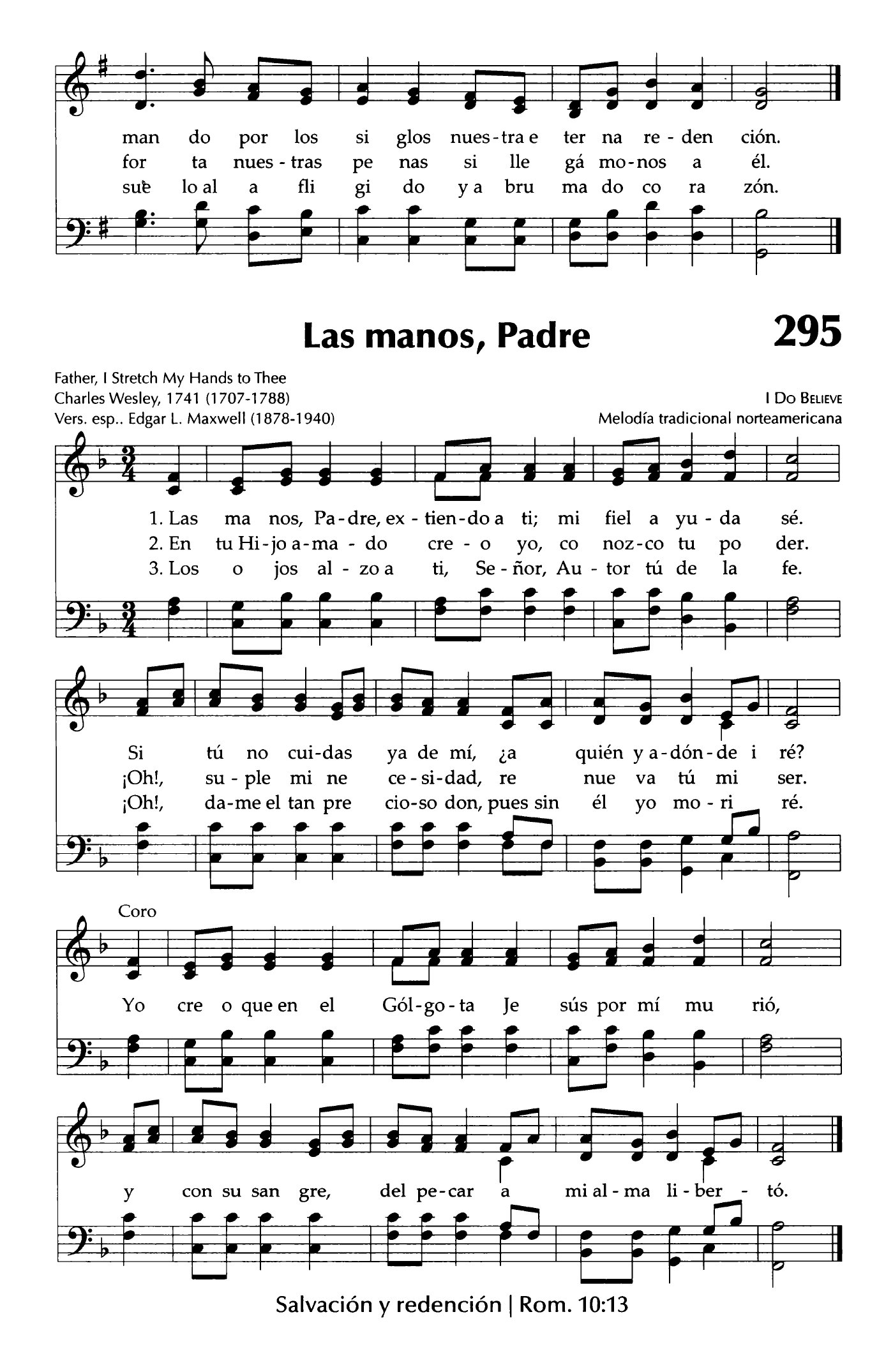 man do por los si glos nues-tra e ter na re-den ción.
for ta nues-tras pe nas si lle gá mo-nos a él.
sue lo al a fli gi do y a bru ma do co ra zón.

Las manos, Padre

295

Father, I Stretch My Hands to Thee
Charles Wesley, 1741 (1707-1788)
Vers. esp.. Edgar L. Maxwell (1878-1940)

I Do Believe
Melodía tradicional norteamericana

1. Las ma nos, Pa-dre, ex-tien-do a ti; mi fiel a yu-da sé.
2. En tu Hi-jo a-ma-do cre-o yo, co noz-co tu po der.
3. Los o jos al-zo a ti, Se-ñor, Au-tor tú de la fe.

Si tú no cui-das ya de mí, ¿a quién y a-dón-de i ré?
¡Oh!, su-ple mi ne ce-si-dad, re nue va tú mi ser.
¡Oh!, da-me el tan pre cio-so don, pues sin él yo mo-ri ré.

Coro

Yo cre o que en el Gól-go-ta Je sús por mí mu rió,

y con su san gre, del pe-car a mi al-ma li-ber-tó.

Salvación y redención | Rom. 10:13